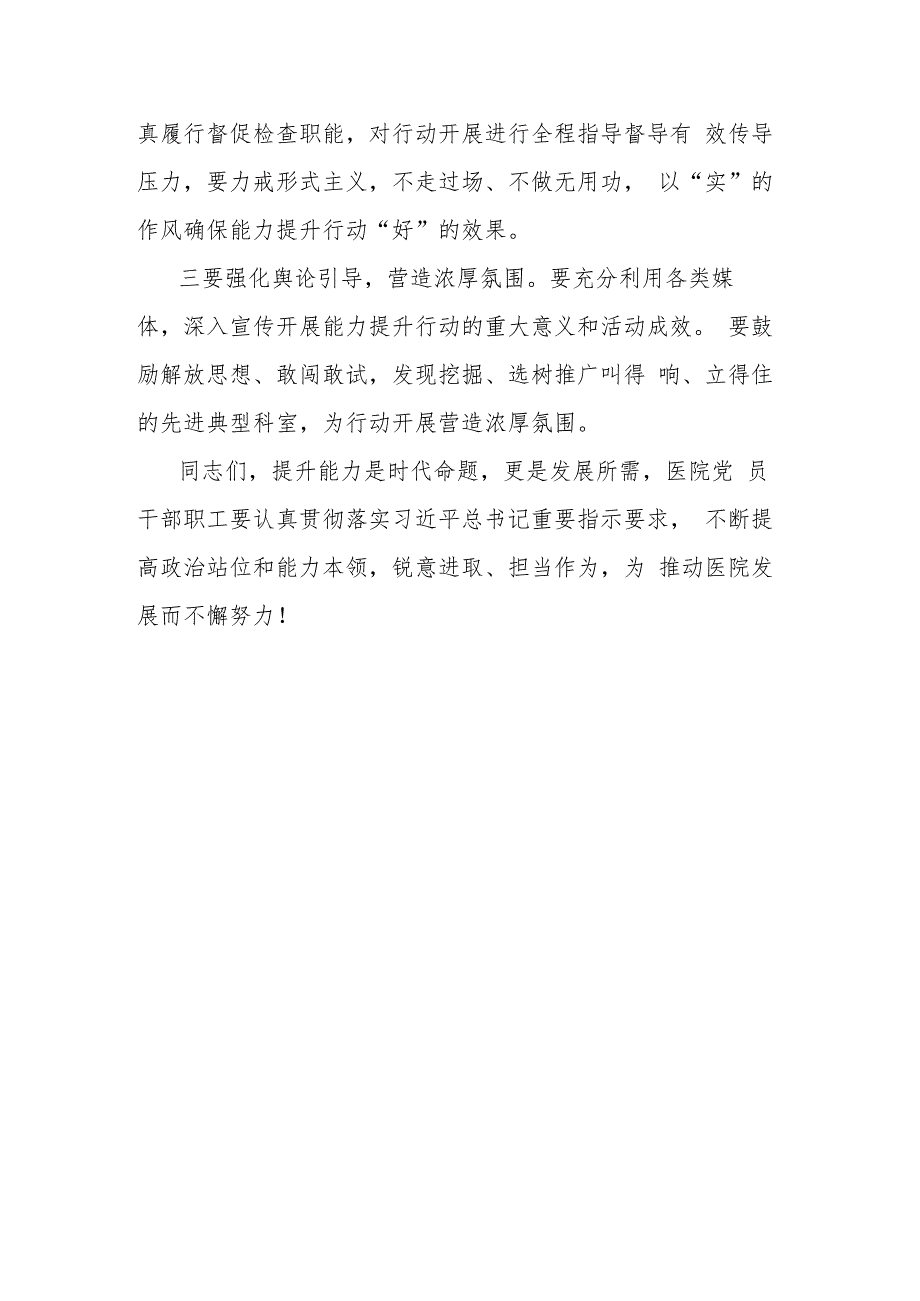 真履行督促检查职能，对行动开展进行全程指导督导有 效传导压力，要力戒形式主义，不走过场、不做无用功， 以“实”的作风确保能力提升行动“好”的效果。

三要强化舆论引导，营造浓厚氛围。要充分利用各类媒体，深入宣传开展能力提升行动的重大意义和活动成效。 要鼓励解放思想、敢闯敢试，发现挖掘、选树推广叫得 响、立得住的先进典型科室，为行动开展营造浓厚氛围。

同志们，提升能力是时代命题，更是发展所需，医院党 员干部职工要认真贯彻落实习近平总书记重要指示要求， 不断提高政治站位和能力本领，锐意进取、担当作为，为 推动医院发展而不懈努力！